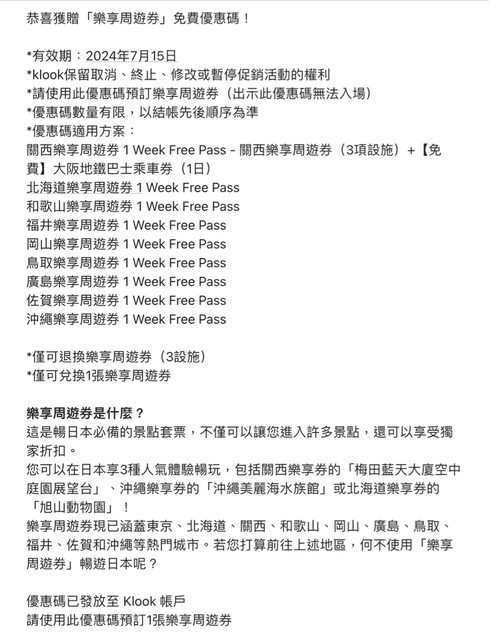 恭喜獲贈「樂享周遊券」免費優惠碼！

*有效期：2024年7月15日
*klook保留取消、終止、修改或暫停促銷活動的權利
*請使用此優惠碼預訂樂享周遊券（出示此優惠碼無法入場）
*優惠碼數量有限，以結帳先後順序為準
*優惠碼適用方案：
關西樂享周遊券 1 Week Free Pass - 關西樂享周遊券（3項設施）+【免費】大阪地鐵巴士乘車券（1日）
北海道樂享周遊券 1 Week Free Pass
和歌山樂享周遊券 1 Week Free Pass
福井樂享周遊券 1 Week Free Pass
岡山樂享周遊券 1 Week Free Pass
鳥取樂享周遊券 1 Week Free Pass
廣島樂享周遊券 1 Week Free Pass
佐賀樂享周遊券 1 Week Free Pass
沖繩樂享周遊券 1 Week Free Pass

*僅可退換樂享周遊券（3設施）
*僅可兌換1張樂享周遊券

樂享周遊券是什麼？
這是暢日本必備的景點套票，不僅可以讓您進入許多景點，還可以享受獨家折扣。
您可以在日本享3種人氣體驗暢玩，包括關西樂享券的「梅田藍天大廈空中庭園展望台」、沖繩樂享券的「沖繩美麗海水族館」或北海道樂享券的「旭山動物園」！
樂享周遊券現已涵蓋東京、北海道、關西、和歌山、岡山、廣島、鳥取、福井、佐賀和沖繩等熱門城市。若您打算前往上述地區，何不使用「樂享周遊券」暢遊日本呢？

優惠碼已發放至 Klook 帳戶
請使用此優惠碼預訂1張樂享周遊券